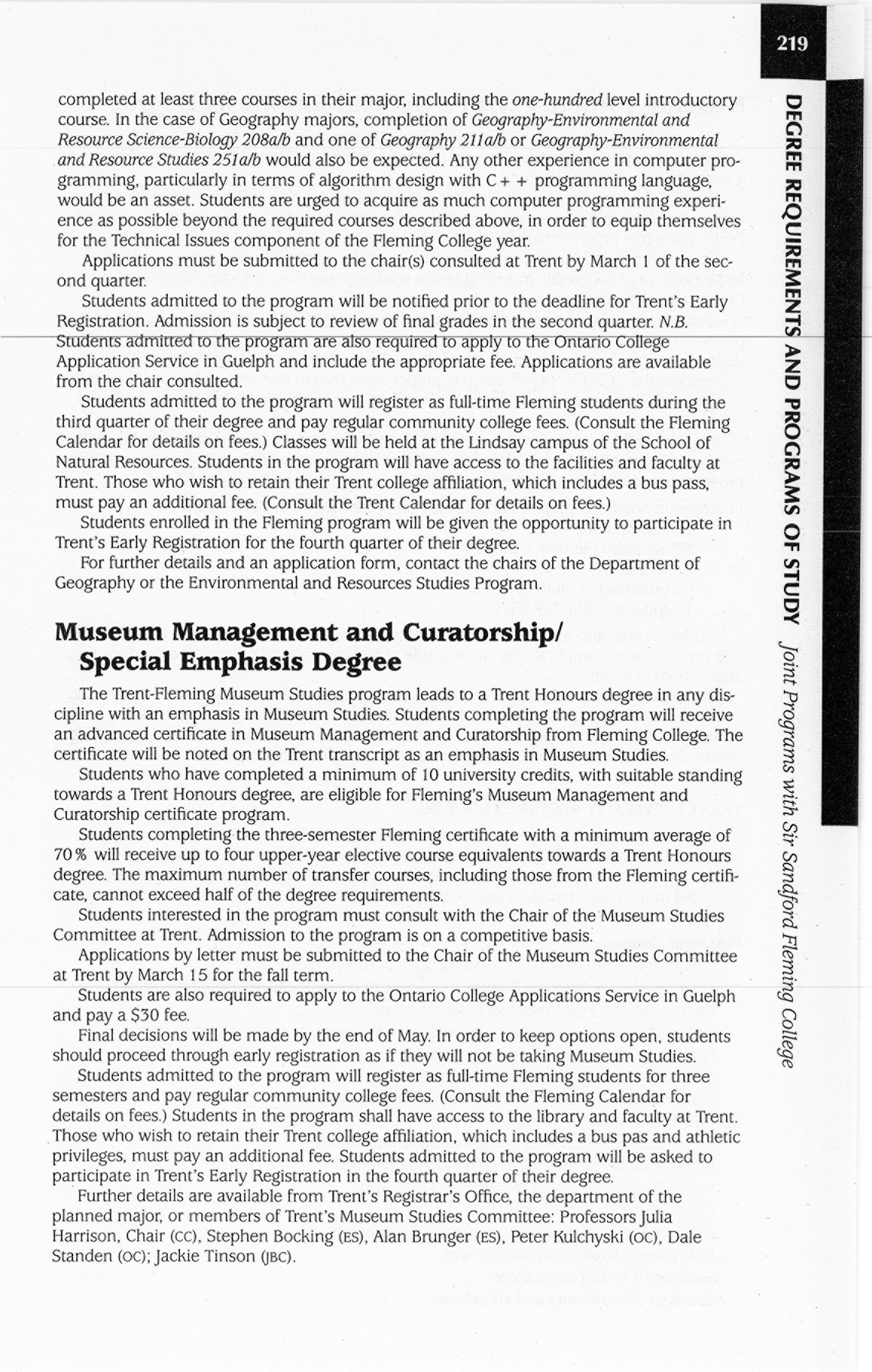 219

DEGREE REQUIREMENTS AND PROGRAMS OF STUDY Joint Programs with Sir Sandford Fleming College

completed at least three courses in their major, including the one-hundred level introductory course. In the case of Geography majors, completion of Geography-Environmental and Resource Science-Biology 208a/b and one of Geography 211a/b or Geography-Environmental and Resource Studies 251a/b would also be expected. Any other experience in computer programming, particularly in terms of algorithm design with C++ programming language, would be an asset. Students are urged to acquire as much computer programming experience as possible beyond the required courses described above, in order to equip themselves for the Technical Issues component of the Fleming College year.

Applications must be submitted to the chair(s) consulted at Trent by March 1 of the second quarter.

Students admitted to the program will be notified prior to the deadline for Trent's Early Registration. Admission is subject to review of final grades in the second quarter. N.B. Students admitted to the program are also required to apply to the Ontario College Application Service in Guelph and include the appropriate fee. Applications are available from the chair consulted.

Students admitted to the program will register as full-time Fleming students during the third quarter of their degree and pay regular community college fees. (Consult the Fleming Calendar for details on fees.) Classes will be held at the Lindsay campus of the School of Natural Resources. Students in the program will have access to the facilities and faculty at Trent. Those who wish to retain their Trent college affiliation, which includes a bus pass, must pay an additional fee. (Consult the Trent Calendar for details on fees.)

Students enrolled in the Fleming program will be given the opportunity to participate in Trent's Early Registration for the fourth quarter of their degree.

For further details and an application form, contact the chairs of the Department of Geography or the Environmental and Resources Studies Program.

Museum Management and Curatorship/ Special Emphasis Degree

The Trent-Fleming Museum Studies program leads to a Trent Honours degree in any discipline with an emphasis in Museum Studies. Students completing the program will receive an advanced certificate in Museum Management and Curatorship from Fleming College. The certificate will be noted on the Trent transcript as an emphasis in Museum Studies.

Students who have completed a minimum of 10 university credits, with suitable standing towards a Trent Honours degree, are eligible for Fleming's Museum Management and Curatorship certificate program.

Students completing the three-semester Fleming certificate with a minimum average of 70% will receive up to four upper-year elective course equivalents towards a Trent Honours degree. The maximum number of transfer courses, including those from the Fleming certificate, cannot exceed half of the degree requirements.

Students interested in the program must consult with the Chair of the Museum Studies Committee at Trent. Admission to the program is on a competitive basis.

Applications by letter must be submitted to the Chair of the Museum Studies Committee at Trent by March 15 for the fall term.

Students are also required to apply to the Ontario College Applications Service in Guelph and pay a $30 fee.

Final decisions will be made by the end of May. In order to keep options open, students should proceed through early registration as if they will not be taking Museum Studies.

Students admitted to the program will register as full-time Fleming students for three semesters and pay regular community college fees. (Consult the Fleming Calendar for details on fees.) Students in the program shall have access to the library and faculty at Trent. Those who wish to retain their Trent college affiliation, which includes a bus pas and athletic privileges, must pay an additional fee. Students admitted to the program will be asked to participate in Trent's Early Registration in the fourth quarter of their degree.

Further details are available from Trent's Registrar's Office, the department of the planned major, or members of Trent's Museum Studies Committee: Professors Julia Harrison, Chair (CC), Stephen Bocking (ES), Alan Brunger (ES), Peter Kulchyski (OC), Dale Standen (OC); Jackie Tinson (JBC).